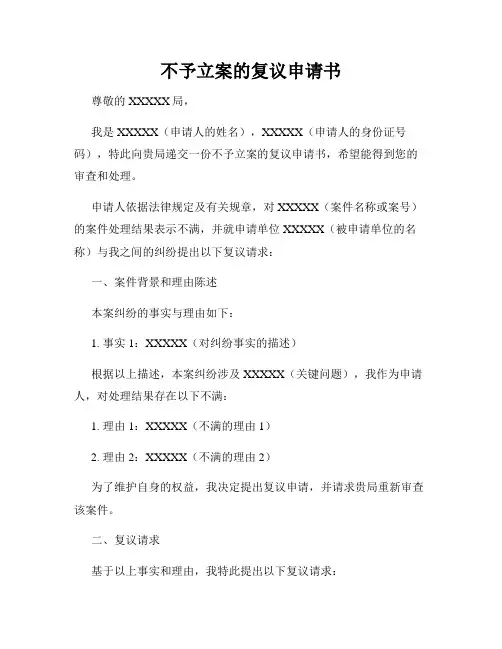 不予立案的复议申请书

尊敬的 XXXXX 局，

我是 XXXXX（申请人的姓名），XXXXX（申请人的身份证号码），特此向贵局递交一份不予立案的复议申请书，希望能得到您的审查和处理。

申请人依据法律规定及有关规章，对 XXXXX（案件名称或案号）的案件处理结果表示不满，并就申请单位 XXXXX（被申请单位的名称）与我之间的纠纷提出以下复议请求：

一、案件背景和理由陈述

本案纠纷的事实与理由如下：

1. 事实 1：XXXXX（对纠纷事实的描述）

根据以上描述，本案纠纷涉及 XXXXX（关键问题），我作为申请人，对处理结果存在以下不满：

1. 理由 1：XXXXX（不满的理由 1）

2. 理由 2：XXXXX（不满的理由 2）

为了维护自身的权益，我决定提出复议申请，并请求贵局重新审查该案件。

二、复议请求

基于以上事实和理由，我特此提出以下复议请求：